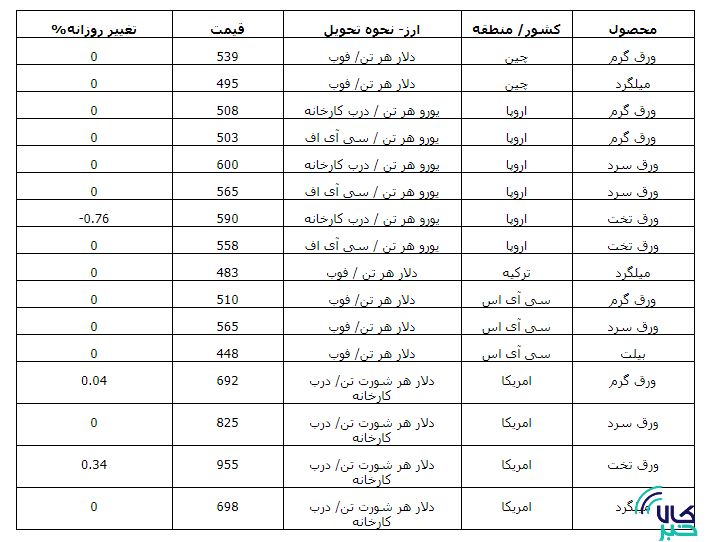 | محصول | کشور/ منطقه | ارز- نحوه تحویل | قیمت | تغییر روزانه% |
|---|---|---|---|---|
| ورق گرم | چین | دلار هر تن/ فوب | 539 | 0 |
| میلگرد | چین | دلار هر تن/ فوب | 495 | 0 |
| ورق گرم | اروپا | یورو هر تن / درب کارخانه | 508 | 0 |
| ورق گرم | اروپا | یورو هر تن / سی آی اف | 503 | 0 |
| ورق سرد | اروپا | یورو هر تن / درب کارخانه | 600 | 0 |
| ورق سرد | اروپا | یورو هر تن / سی آی اف | 565 | 0 |
| ورق تخت | اروپا | یورو هر تن / درب کارخانه | 590 | -0.76 |
| ورق تخت | اروپا | یورو هر تن / سی آی اف | 558 | 0 |
| میلگرد | ترکیه | دلار هر تن / فوب | 483 | 0 |
| ورق گرم | سی آی اس | دلار هر تن/ فوب | 510 | 0 |
| ورق سرد | سی آی اس | دلار هر تن/ فوب | 565 | 0 |
| بیلت | سی آی اس | دلار هر تن/ فوب | 448 | 0 |
| ورق گرم | امریکا | دلار هر شورت تن/ درب کارخانه | 692 | 0.04 |
| ورق سرد | امریکا | دلار هر شورت تن/ درب کارخانه | 825 | 0 |
| ورق تخت | امریکا | دلار هر شورت تن/ درب کارخانه | 955 | 0.34 |
| میلگرد | امریکا | دلار هر شورت تن/ درب کارخانه | 698 | 0 |

کالا خبر